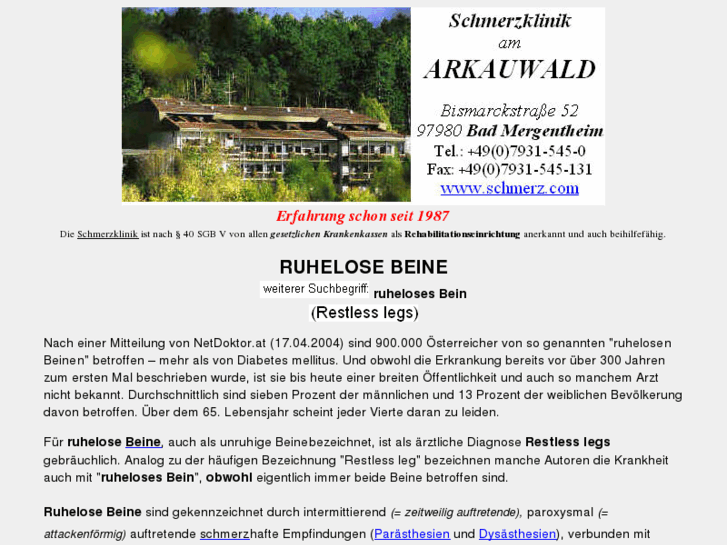 Schmerzklinik
am
ARKAUWALD

Bismarckstraße 52
97980 Bad Mergentheim
Tel.: +49(0)7931-545-0
Fax: +49(0)7931-545-131
www.schmerz.com

Erfahrung schon seit 1987

Die Schmerzklinik ist nach § 40 SGB V von allen gesetzlichen Krankenkassen als Rehabilitationseinrichtung anerkannt und auch beihilfefähig.

RUHELOSE BEINE

weiterer Suchbegriff: ruheloses Bein

(Restless legs)

Nach einer Mitteilung von NetDoktor.at (17.04.2004) sind 900.000 Österreicher von so genannten "ruhelosen Beinen" betroffen – mehr als von Diabetes mellitus. Und obwohl die Erkrankung bereits vor über 300 Jahren zum ersten Mal beschrieben wurde, ist sie bis heute einer breiten Öffentlichkeit und auch so manchem Arzt nicht bekannt. Durchschnittlich sind sieben Prozent der männlichen und 13 Prozent der weiblichen Bevölkerung davon betroffen. Über dem 65. Lebensjahr scheint jeder Vierte daran zu leiden.

Für ruhelose Beine, auch als unruhige Beinebezeichnet, ist als ärztliche Diagnose Restless legs gebräuchlich. Analog zu der häufigen Bezeichnung "Restless leg" bezeichnen manche Autoren die Krankheit auch mit "ruheloses Bein", obwohl eigentlich immer beide Beine betroffen sind.

Ruhelose Beine sind gekennzeichnet durch intermittierend (= zeitweilig auftretende), paroxysmal (= attackenförmig) auftretende schmerzhafte Empfindungen (Parästhesien und Dysästhesien), verbunden mit